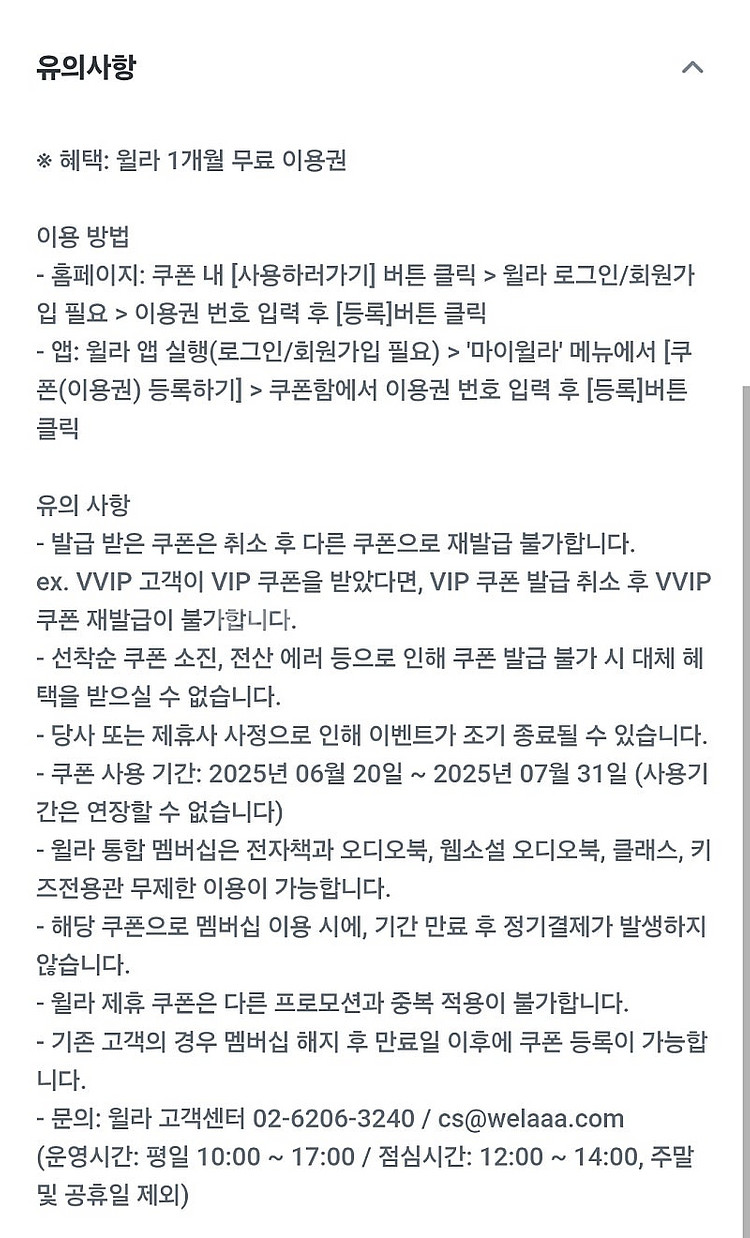 유의사항

※ 혜택: 윌라 1개월 무료 이용권

이용 방법
- 홈페이지: 쿠폰 내 [사용하러가기] 버튼 클릭 > 윌라 로그인/회원가입 필요 > 이용권 번호 입력 후 [등록]버튼 클릭
- 앱: 윌라 앱 실행(로그인/회원가입 필요) > '마이윌라' 메뉴에서 [쿠폰(이용권) 등록하기] > 쿠폰함에서 이용권 번호 입력 후 [등록]버튼 클릭

유의 사항
- 발급 받은 쿠폰은 취소 후 다른 쿠폰으로 재발급 불가합니다.
ex. VVIP 고객이 VIP 쿠폰을 받았다면, VIP 쿠폰 발급 취소 후 VVIP 쿠폰 재발급이 불가합니다.
- 선착순 쿠폰 소진, 전산 에러 등으로 인해 쿠폰 발급 불가 시 대체 혜택을 받으실 수 없습니다.
- 당사 또는 제휴사 사정으로 인해 이벤트가 조기 종료될 수 있습니다.
- 쿠폰 사용 기간: 2025년 06월 20일 ~ 2025년 07월 31일 (사용기간은 연장할 수 없습니다)
- 윌라 통합 멤버십은 전자책과 오디오북, 웹소설 오디오북, 클래스, 키즈전용관 무제한 이용이 가능합니다.
- 해당 쿠폰으로 멤버십 이용 시에, 기간 만료 후 정기결제가 발생하지 않습니다.
- 윌라 제휴 쿠폰은 다른 프로모션과 중복 적용이 불가합니다.
- 기존 고객의 경우 멤버십 해지 후 만료일 이후에 쿠폰 등록이 가능합니다.
- 문의: 윌라 고객센터 02-6206-3240 / cs@welaaa.com
(운영시간: 평일 10:00 ~ 17:00 / 점심시간: 12:00 ~ 14:00, 주말 및 공휴일 제외)